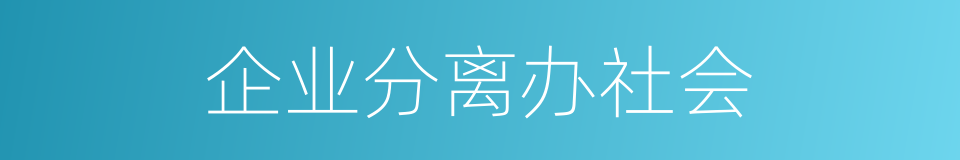 企业分离办社会